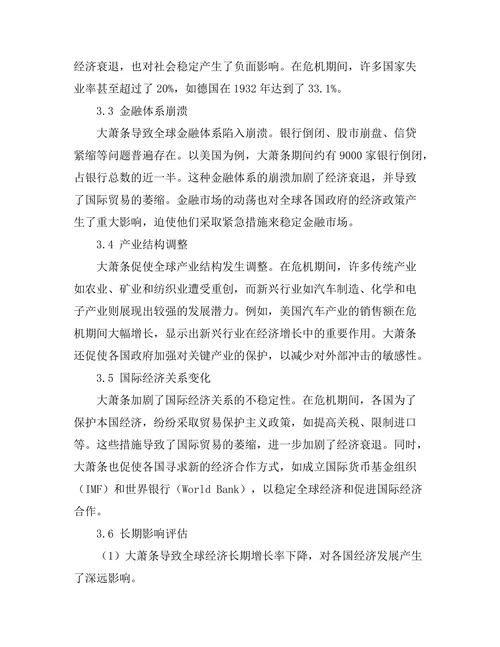 经济衰退，也对社会稳定产生了负面影响。在危机期间，许多国家失业率甚至超过了 20%，如德国在 1932 年达到了 33.1%。

3.3 金融体系崩溃

大萧条导致全球金融体系陷入崩溃。银行倒闭、股市崩盘、信贷紧缩等问题普遍存在。以美国为例，大萧条期间约有 9000 家银行倒闭，占银行总数的近一半。这种金融体系的崩溃加剧了经济衰退，并导致了国际贸易的萎缩。金融市场的动荡也对全球各国政府的经济政策产生了重大影响，迫使他们采取紧急措施来稳定金融市场。

3.4 产业结构调整

大萧条促使全球产业结构发生调整。在危机期间，许多传统产业如农业、矿业和纺织业遭受重创，而新兴行业如汽车制造、化学和电子产业则展现出较强的发展潜力。例如，美国汽车产业的销售额在危机期间大幅增长，显示出新兴行业在经济增长中的重要作用。大萧条还促使各国政府加强对关键产业的保护，以减少对外部冲击的敏感性。

3.5 国际经济关系变化

大萧条加剧了国际经济关系的不稳定性。在危机期间，各国为了保护本国经济，纷纷采取贸易保护主义政策，如提高关税、限制进口等。这些措施导致了国际贸易的萎缩，进一步加剧了经济衰退。同时，大萧条也促使各国寻求新的经济合作方式，如成立国际货币基金组织（IMF）和世界银行（World Bank），以稳定全球经济和促进国际经济合作。

3.6 长期影响评估

（1）大萧条导致全球经济长期增长率下降，对各国经济发展产生了深远影响。